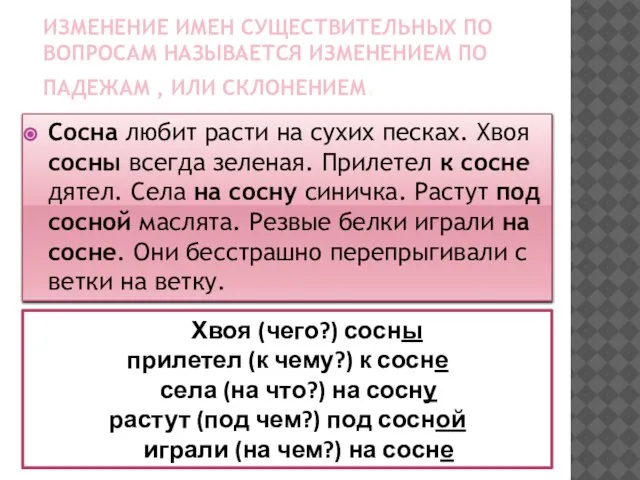 ИЗМЕНЕНИЕ ИМЕН СУЩЕСТВИТЕЛЬНЫХ ПО ВОПРОСАМ НАЗЫВАЕТСЯ ИЗМЕНЕНИЕМ ПО ПАДЕЖАМ , ИЛИ СКЛОНЕНИЕМ.

Сосна любит расти на сухих песках. Хвоя сосны всегда зеленая. Прилетел к сосне дятел. Села на сосну синичка. Растут под сосной маслята. Резвые белки играли на сосне. Они бесстрашно перепрыгивали с ветки на ветку.

Хвоя (чего?) сосны
прилетел (к чему?) к сосне
села (на что?) на сосну
растут (под чем?) под сосной
играли (на чем?) на сосне